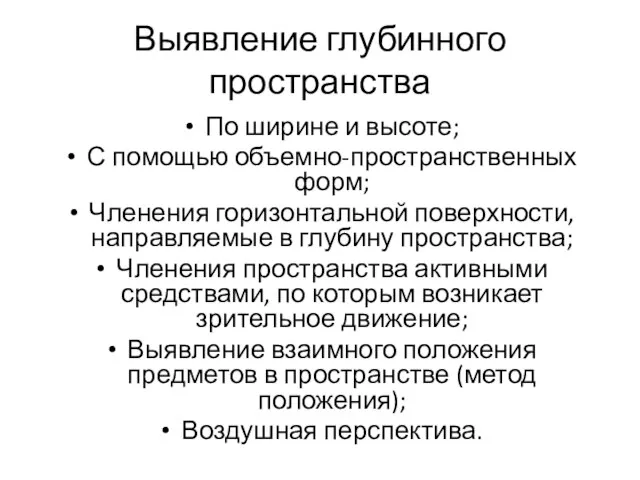 Выявление глубинного пространства

• По ширине и высоте;
• С помощью объемно-пространственных форм;
• Членения горизонтальной поверхности, направляемые в глубину пространства;
• Членения пространства активными средствами, по которым возникает зрительное движение;
• Выявление взаимного положения предметов в пространстве (метод положения);
• Воздушная перспектива.